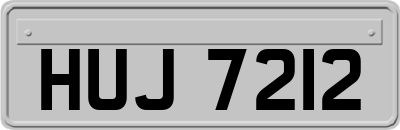 HUJ 7212